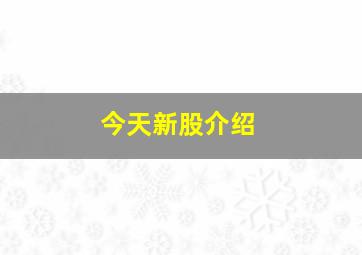 今天新股介绍